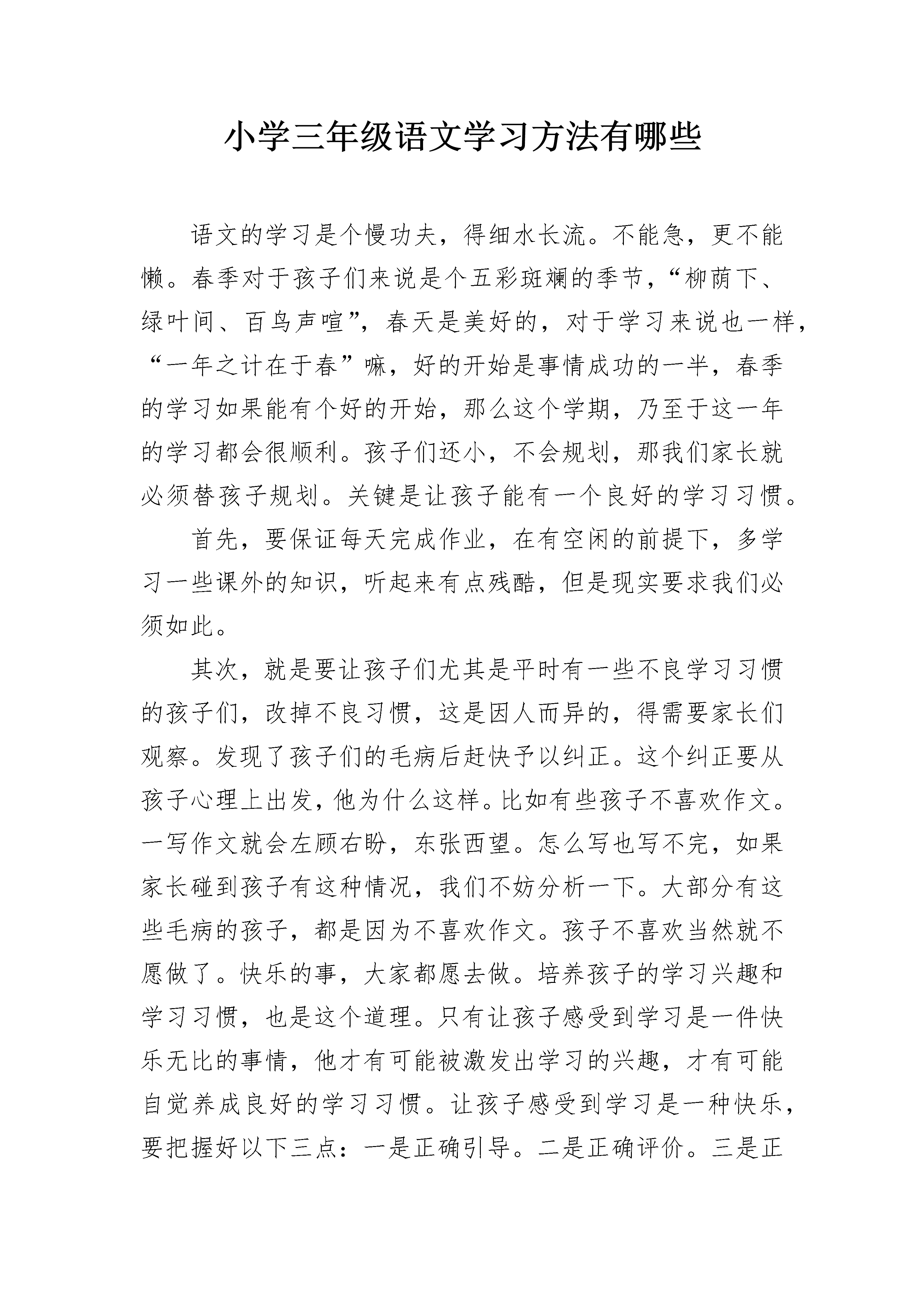 小学三年级语文学习方法有哪些

语文的学习是个慢功夫，得细水长流。不能急，更不能懒。春季对于孩子们来说是个五彩斑斓的季节，“柳荫下、绿叶间、百鸟声喧”，春天是美好的，对于学习来说也一样，“一年之计在于春”嘛，好的开始是事情成功的一半，春季的学习如果能有个好的开始，那么这个学期，乃至于这一年的学习都会很顺利。孩子们还小，不会规划，那我们家长就必须替孩子规划。关键是让孩子能有一个良好的学习习惯。

首先，要保证每天完成作业，在有空闲的前提下，多学习一些课外的知识，听起来有点残酷，但是现实要求我们必须如此。

其次，就是要让孩子们尤其是平时有一些不良学习习惯的孩子们，改掉不良习惯，这是因人而异的，得需要家长们观察。发现了孩子们的毛病后赶快予以纠正。这个纠正要从孩子心理上出发，他为什么这样。比如有些孩子不喜欢作文。一写作文就会左顾右盼，东张西望。怎么写也写不完，如果家长碰到孩子有这种情况，我们不妨分析一下。大部分有这些毛病的孩子，都是因为不喜欢作文。孩子不喜欢当然就不愿做了。快乐的事，大家都愿去做。培养孩子的学习兴趣和学习习惯，也是这个道理。只有让孩子感受到学习是一件快乐无比的事情，他才有可能被激发出学习的兴趣，才有可能自觉养成良好的学习习惯。让孩子感受到学习是一种快乐，要把握好以下三点：一是正确引导。二是正确评价。三是正